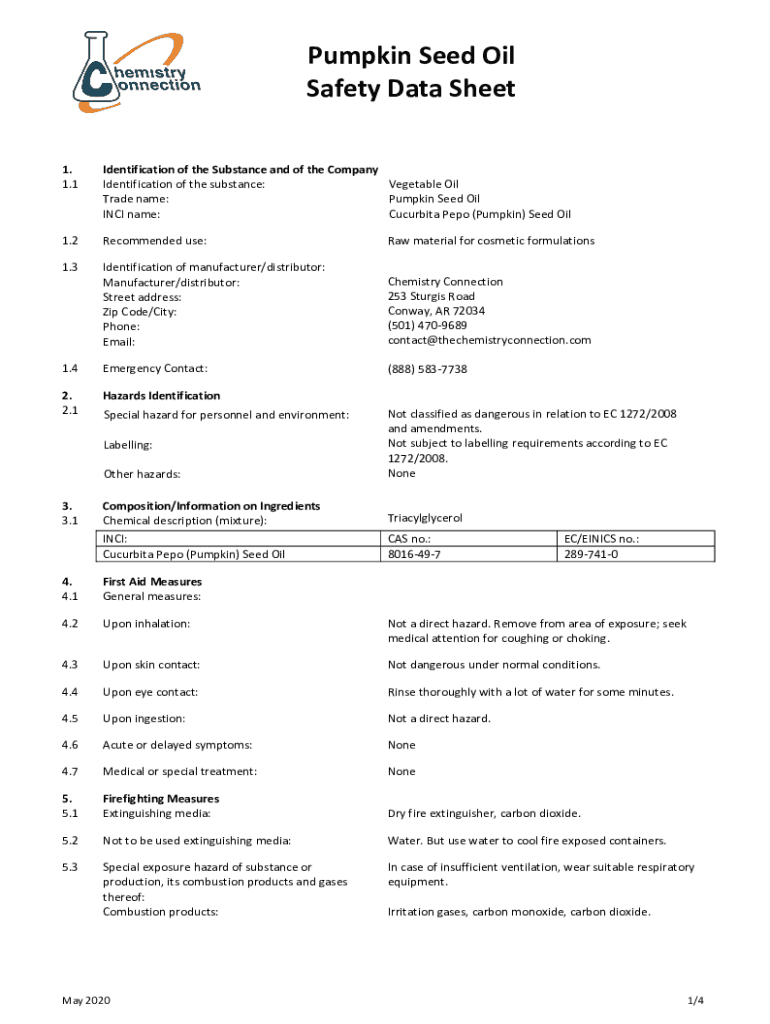 Chemistry Connection

Pumpkin Seed Oil
Safety Data Sheet

1. Identification of the Substance and of the Company
1.1 Identification of the substance: Vegetable Oil
Trade name: Pumpkin Seed Oil
INCI name: Cucurbita Pepo (Pumpkin) Seed Oil

1.2 Recommended use: Raw material for cosmetic formulations

1.3 Identification of manufacturer/distributor:
Manufacturer/distributor: Chemistry Connection
Street address: 253 Sturgis Road
Zip Code/City: Conway, AR 72034
Phone: (501) 470-9689
Email: contact@thechemistryconnection.com

1.4 Emergency Contact: (888) 583-7738

2. Hazards Identification
2.1 Special hazard for personnel and environment: Not classified as dangerous in relation to EC 1272/2008 and amendments.
Labelling: Not subject to labelling requirements according to EC 1272/2008.
Other hazards: None

3. Composition/Information on Ingredients
3.1 Chemical description (mixture): Triacylglycerol

| INCI: | CAS no.: | EC/EINICS no.: |
|---|---|---|
| Cucurbita Pepo (Pumpkin) Seed Oil | 8016-49-7 | 289-741-0 |

4. First Aid Measures
4.1 General measures:

4.2 Upon inhalation: Not a direct hazard. Remove from area of exposure; seek medical attention for coughing or choking.

4.3 Upon skin contact: Not dangerous under normal conditions.

4.4 Upon eye contact: Rinse thoroughly with a lot of water for some minutes.

4.5 Upon ingestion: Not a direct hazard.

4.6 Acute or delayed symptoms: None

4.7 Medical or special treatment: None

5. Firefighting Measures
5.1 Extinguishing media: Dry fire extinguisher, carbon dioxide.

5.2 Not to be used extinguishing media: Water. But use water to cool fire exposed containers.

5.3 Special exposure hazard of substance or production, its combustion products and gases thereof: In case of insufficient ventilation, wear suitable respiratory equipment.
Combustion products: Irritation gases, carbon monoxide, carbon dioxide.

May 2020 1/4